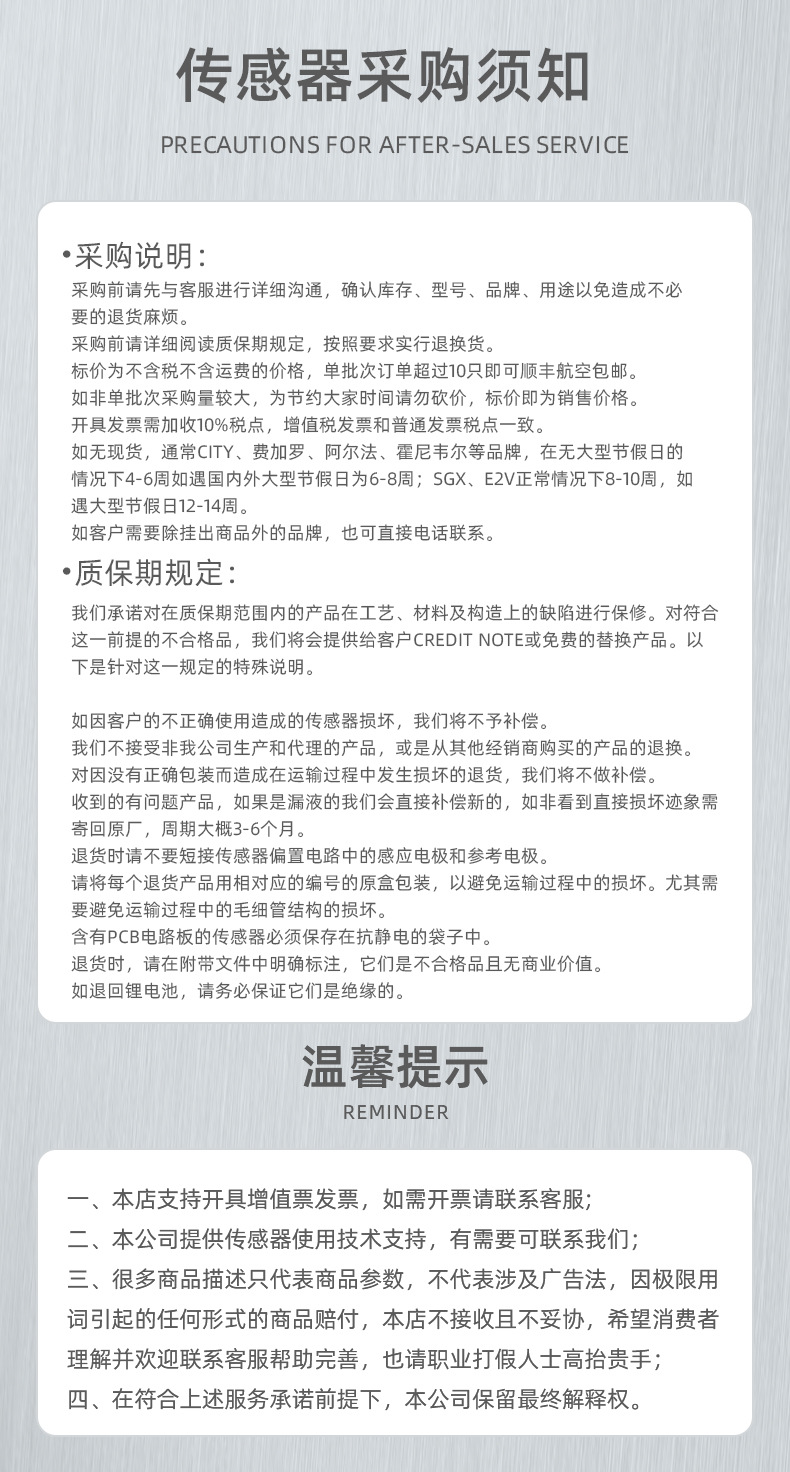 传感器采购须知

PRECAUTIONS FOR AFTER-SALES SERVICE

•采购说明:

采购前请先与客服进行详细沟通，确认库存、型号、品牌、用途以免造成不必要的退货麻烦。
采购前请详细阅读质保期规定，按照要求实行退换货。
标价为不含税不含运费的价格，单批次订单超过10只即可顺丰航空包邮。
如非单批次采购量较大，为节约大家时间请勿砍价，标价即为销售价格。
开具发票需加收10%税点，增值税发票和普通发票税点一致。
如无现货，通常CITY、费加罗、阿尔法、霍尼韦尔等品牌，在无大型节假日的情况下4-6周如遇国内外大型节假日为6-8周；SGX、E2V正常情况下8-10周，如遇大型节假日12-14周。
如客户需要除挂出商品外的品牌，也可直接电话联系。

•质保期规定:

我们承诺对在质保期范围内的产品在工艺、材料及构造上的缺陷进行保修。对符合这一前提的不合格品，我们将会提供给客户CREDIT NOTE或免费的替换产品。以下是针对这一规定的特殊说明。

如因客户的不正确使用造成的传感器损坏，我们将不予补偿。
我们不接受非我公司生产和代理的产品，或是从其他经销商购买的产品的退换。
对因没有正确包装而造成在运输过程中发生损坏的退货，我们将不做补偿。
收到的有问题产品，如果是漏液的我们会直接补偿新的，如非看到直接损坏迹象需寄回原厂，周期大概3-6个月。
退货时请不要短接传感器偏置电路中的感应电极和参考电极。
请将每个退货产品用相对应的编号的原盒包装，以避免运输过程中的损坏。尤其需要避免运输过程中的毛细管结构的损坏。
含有PCB电路板的传感器必须保存在抗静电的袋子中。
退货时，请在附带文件中明确标注，它们是不合格品且无商业价值。
如退回锂电池，请务必保证它们是绝缘的。

温馨提示

REMINDER

一、本店支持开具增值票发票，如需开票请联系客服;
二、本公司提供传感器使用技术支持，有需要可联系我们;
三、很多商品描述只代表商品参数，不代表涉及广告法，因极限用词引起的任何形式的商品赔付，本店不接收且不妥协，希望消费者理解并欢迎联系客服帮助完善，也请职业打假人士高抬贵手;
四、在符合上述服务承诺前提下，本公司保留最终解释权。